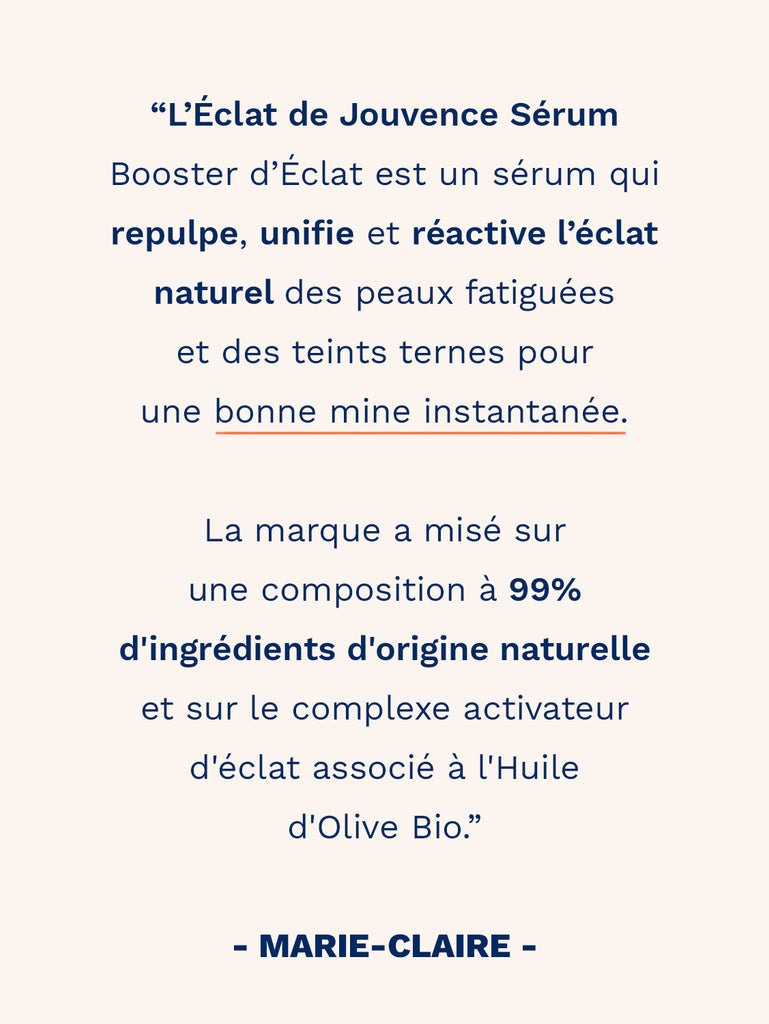 "L'Éclat de Jouvence Sérum Booster d'Éclat est un sérum qui repulpe, unifie et réactive l'éclat naturel des peaux fatiguées et des teints ternes pour une bonne mine instantanée.

La marque a misé sur une composition à 99% d'ingrédients d'origine naturelle et sur le complexe activateur d'éclat associé à l'Huile d'Olive Bio."

- MARIE-CLAIRE -